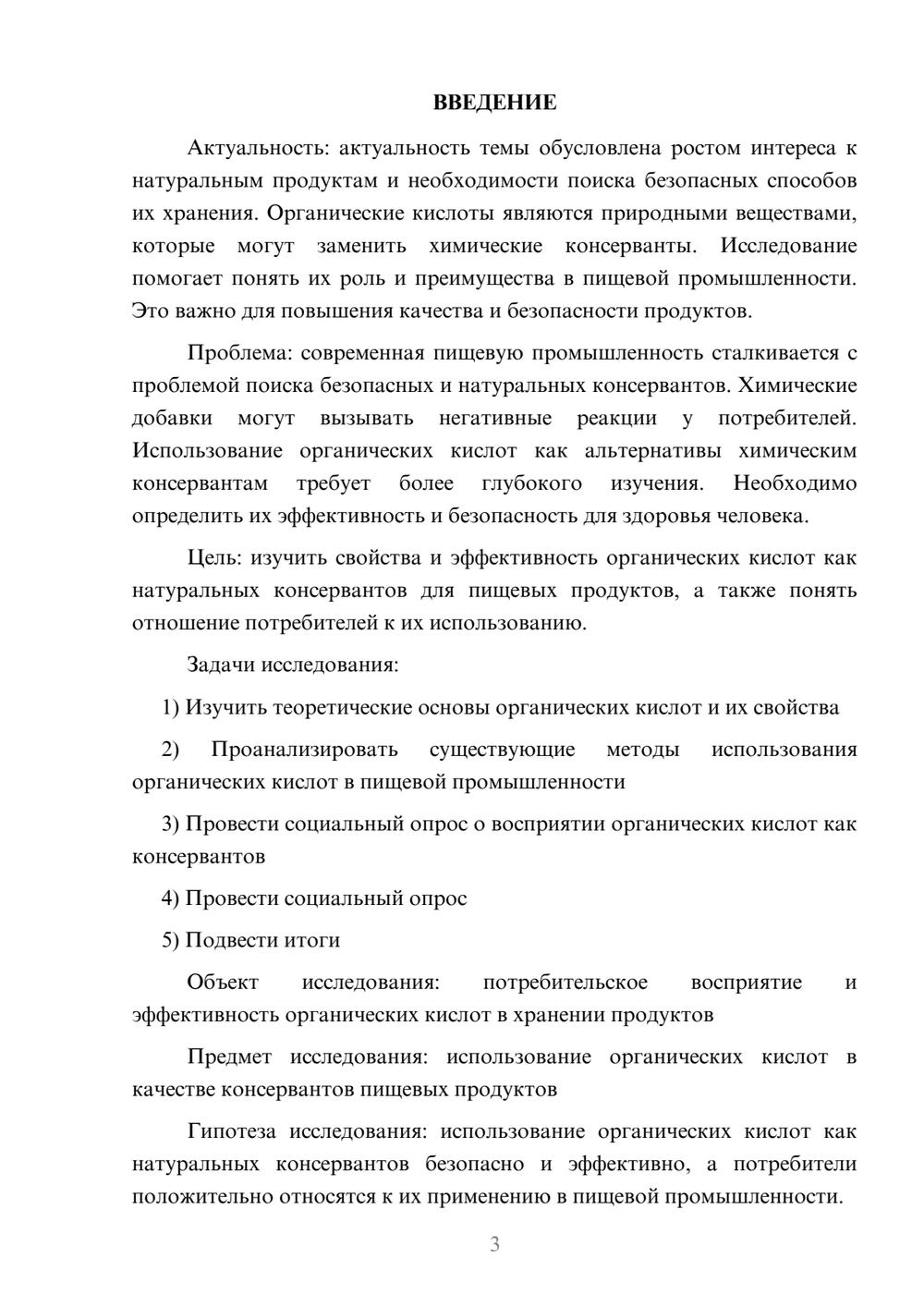 ВВЕДЕНИЕ

Актуальность: актуальность темы обусловлена ростом интереса к натуральным продуктам и необходимости поиска безопасных способов их хранения. Органические кислоты являются природными веществами, которые могут заменить химические консерванты. Исследование помогает понять их роль и преимущества в пищевой промышленности. Это важно для повышения качества и безопасности продуктов.

Проблема: современная пищевую промышленность сталкивается с проблемой поиска безопасных и натуральных консервантов. Химические добавки могут вызывать негативные реакции у потребителей. Использование органических кислот как альтернативы химическим консервантам требует более глубокого изучения. Необходимо определить их эффективность и безопасность для здоровья человека.

Цель: изучить свойства и эффективность органических кислот как натуральных консервантов для пищевых продуктов, а также понять отношение потребителей к их использованию.

Задачи исследования:

1) Изучить теоретические основы органических кислот и их свойства

2) Проанализировать существующие методы использования органических кислот в пищевой промышленности

3) Провести социальный опрос о восприятии органических кислот как консервантов

4) Провести социальный опрос

5) Подвести итоги

Объект исследования: потребительское восприятие и эффективность органических кислот в хранении продуктов

Предмет исследования: использование органических кислот в качестве консервантов пищевых продуктов

Гипотеза исследования: использование органических кислот как натуральных консервантов безопасно и эффективно, а потребители положительно относятся к их применению в пищевой промышленности.

3